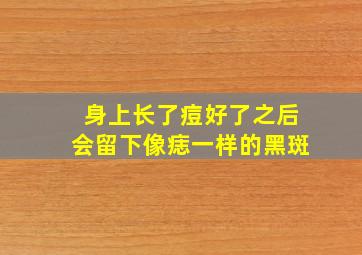 身上长了痘好了之后
会留下像痣一样的黑斑